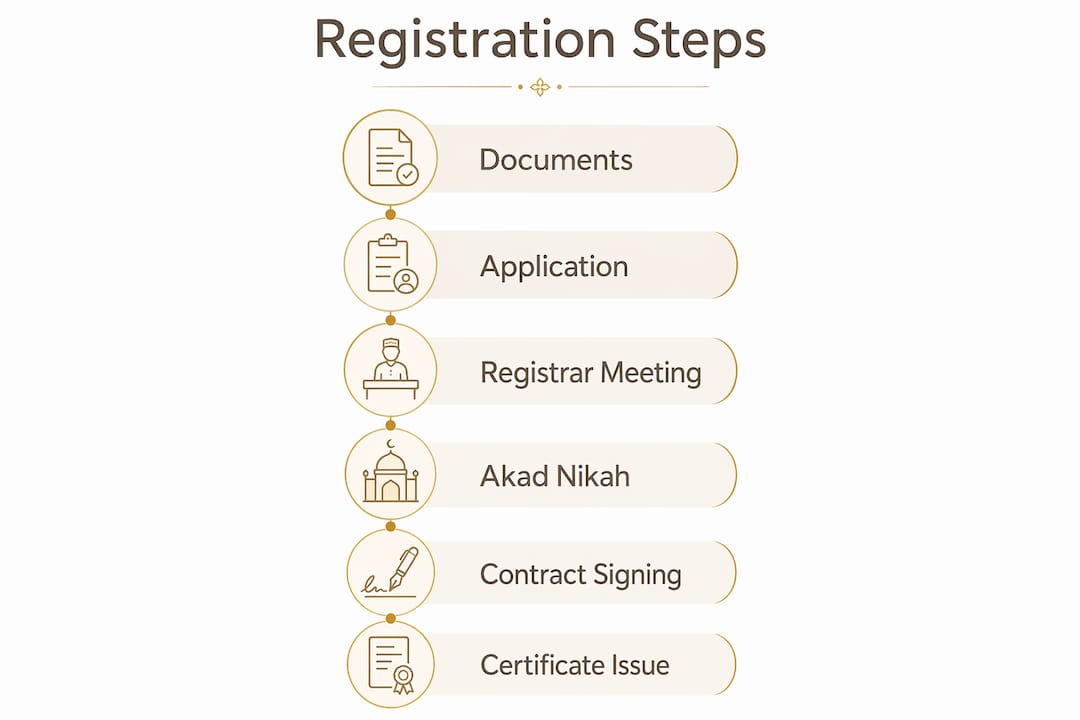 Registration Steps

Documents

Application

Registrar Meeting

Akad Nikah

Contract Signing

Certificate Issue